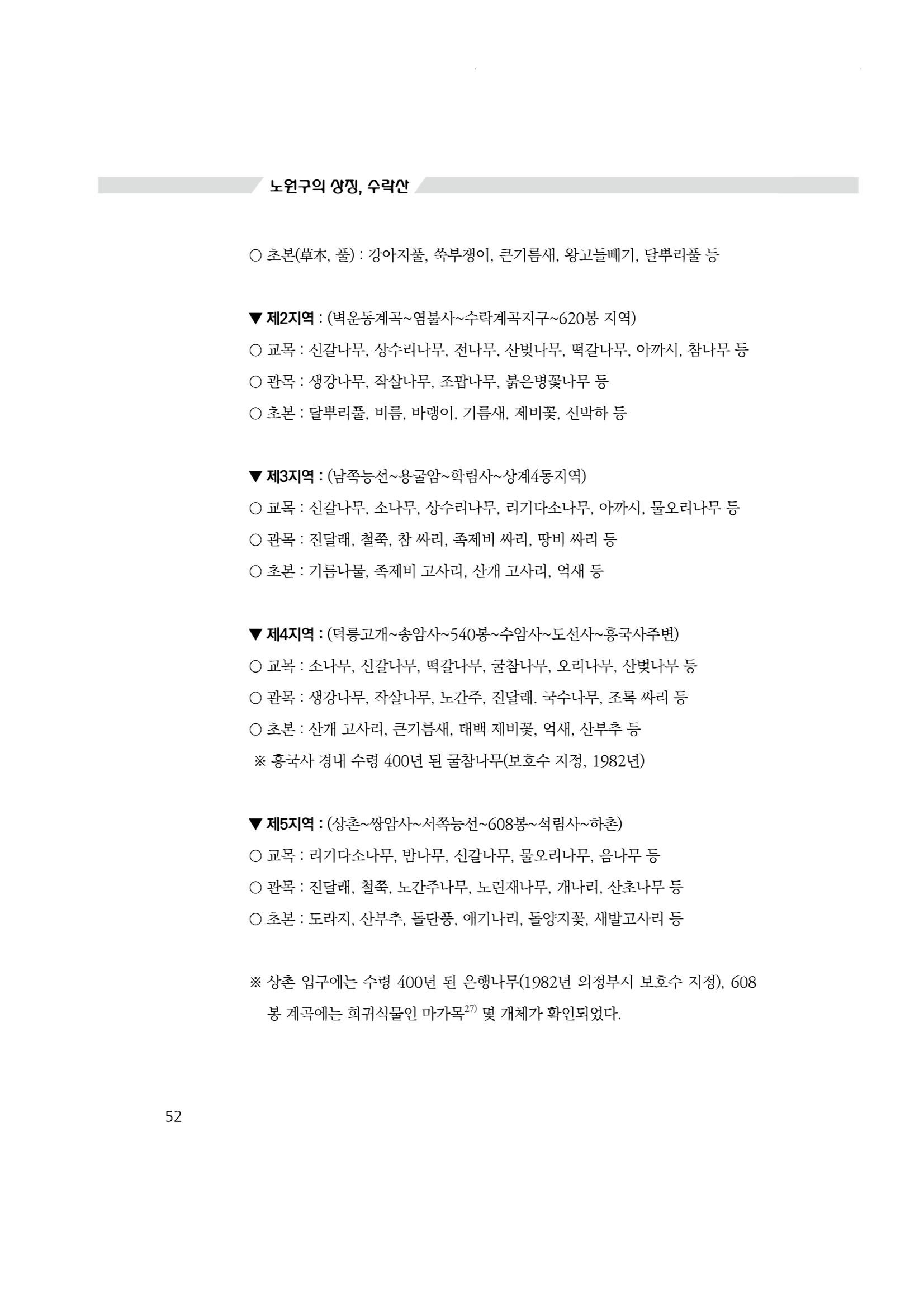 노원구의 상징, 수락산

○ 초본(草本, 풀) : 강아지풀, 쑥부쟁이, 큰기름새, 왕고들빼기, 달뿌리풀 등

▼ 제2지역 : (벽운동계곡~염불사~수락계곡지구~620봉 지역)
○ 교목 : 신갈나무, 상수리나무, 전나무, 산벚나무, 떡갈나무, 아까시, 참나무 등
○ 관목 : 생강나무, 작살나무, 조팝나무, 붉은병꽃나무 등
○ 초본 : 달뿌리풀, 비름, 바랭이, 기름새, 제비꽃, 신박하 등

▼ 제3지역 : (남쪽능선~용굴암~학림사~상계4동지역)
○ 교목 : 신갈나무, 소나무, 상수리나무, 리기다소나무, 아까시, 물오리나무 등
○ 관목 : 진달래, 철쭉, 참 싸리, 족제비 싸리, 땅비 싸리 등
○ 초본 : 기름나물, 족제비 고사리, 산개 고사리, 억새 등

▼ 제4지역 : (덕릉고개~송암사~540봉~수암사~도선사~흥국사주변)
○ 교목 : 소나무, 신갈나무, 떡갈나무, 굴참나무, 오리나무, 산벚나무 등
○ 관목 : 생강나무, 작살나무, 노간주, 진달래. 국수나무, 조록 싸리 등
○ 초본 : 산개 고사리, 큰기름새, 태백 제비꽃, 억새, 산부추 등
※ 흥국사 경내 수령 400년 된 굴참나무(보호수 지정, 1982년)

▼ 제5지역 : (상촌~쌍암사~서쪽능선~608봉~석림사~하촌)
○ 교목 : 리기다소나무, 밤나무, 신갈나무, 물오리나무, 음나무 등
○ 관목 : 진달래, 철쭉, 노간주나무, 노린재나무, 개나리, 산초나무 등
○ 초본 : 도라지, 산부추, 돌단풍, 애기나리, 돌양지꽃, 새발고사리 등

※ 상촌 입구에는 수령 400년 된 은행나무(1982년 의정부시 보호수 지정), 608봉 계곡에는 희귀식물인 마가목$^{27)}$ 몇 개체가 확인되었다.

52